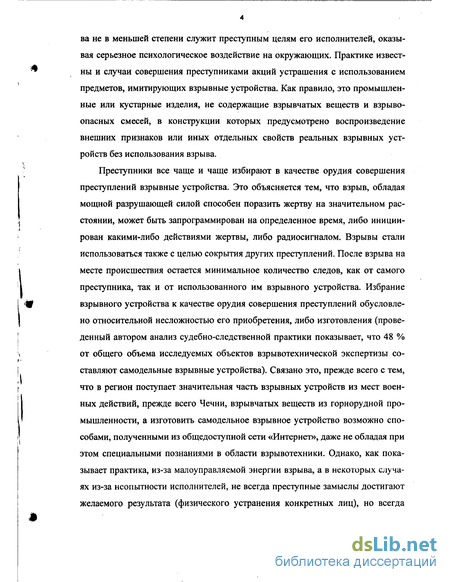 4

ва не в меньшей степени служит преступным целям его исполнителей, оказывая серьезное психологическое воздействие на окружающих. Практике известны и случаи совершения преступниками акций устрашения с использованием предметов, имитирующих взрывные устройства. Как правило, это промышленные или кустарные изделия, не содержащие взрывчатых веществ и взрывоопасных смесей, в конструкции которых предусмотрено воспроизведение внешних признаков или иных отдельных свойств реальных взрывных устройств без использования взрыва.

Преступники все чаще и чаще избирают в качестве орудия совершения преступлений взрывные устройства. Это объясняется тем, что взрыв, обладая мощной разрушающей силой способен поразить жертву на значительном расстоянии, может быть запрограммирован на определенное время, либо инициирован какими-либо действиями жертвы, либо радиосигналом. Взрывы стали использоваться также с целью сокрытия других преступлений. После взрыва на месте происшествия остается минимальное количество следов, как от самого преступника, так и от использованного им взрывного устройства. Избрание взрывного устройства к качестве орудия совершения преступлений обусловлено относительной несложностью его приобретения, либо изготовления (проведенный автором анализ судебно-следственной практики показывает, что 48 % от общего объема исследуемых объектов взрывотехнической экспертизы составляют самодельные взрывные устройства). Связано это, прежде всего с тем, что в регион поступает значительная часть взрывных устройств из мест военных действий, прежде всего Чечни, взрывчатых веществ из горнорудной промышленности, а изготовить самодельное взрывное устройство возможно способами, полученными из общедоступной сети «Интернет», даже не обладая при этом специальными познаниями в области взрывотехники. Однако, как показывает практика, из-за малоуправляемой энергии взрыва, а в некоторых случаях из-за неопытности исполнителей, не всегда преступные замыслы достигают желаемого результата (физического устранения конкретных лиц), но всегда

dsLib.net
библиотека диссертаций